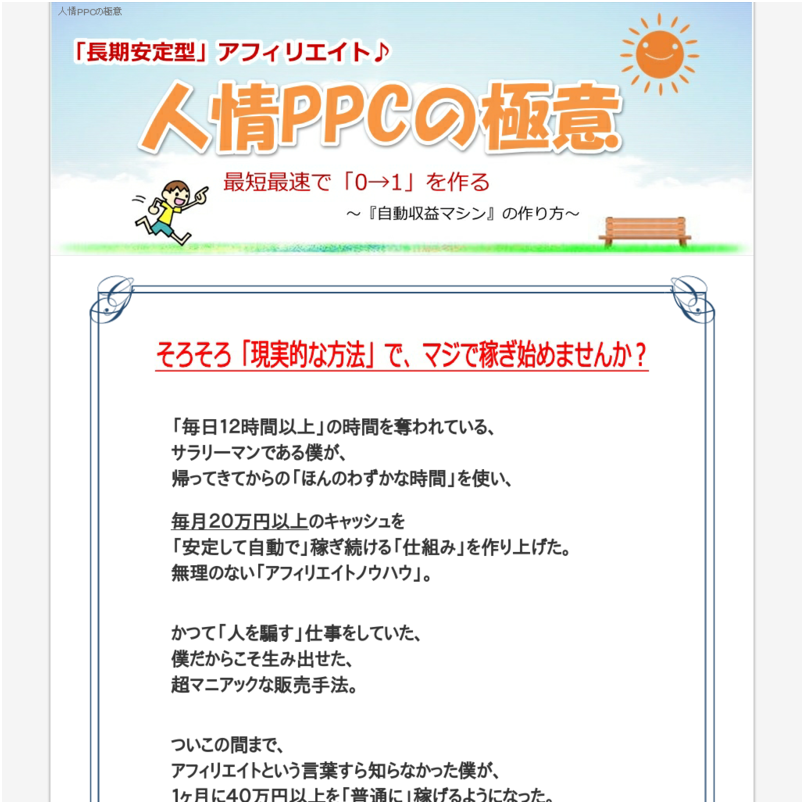 人情PPCの極意

「長期安定型」アフィリエイト♪

人情PPCの極意

最短最速で「0→1」を作る

～『自動収益マシン』の作り方～

そろそろ「現実的な方法」で、マジで稼ぎ始めませんか？

「毎日12時間以上」の時間を奪われている、
サラリーマンである僕が、
帰ってきてからの「ほんのわずかな時間」を使い、

毎月20万円以上のキャッシュを
「安定して自動で」稼ぎ続ける「仕組み」を作り上げた。
無理のない「アフィリエイトノウハウ」。

かつて「人を騙す」仕事をしていた、
僕だからこそ生み出せた、
超マニアックな販売手法。

ついこの間まで、
アフィリエイトという言葉すら知らなかった僕が、
1ヶ月に40万円以上を「普通に」稼げるようになった。